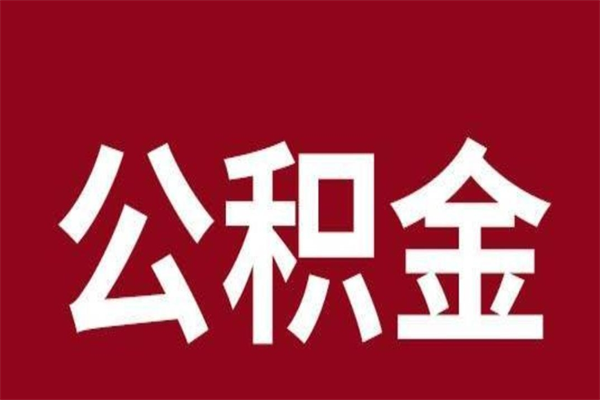 公积金